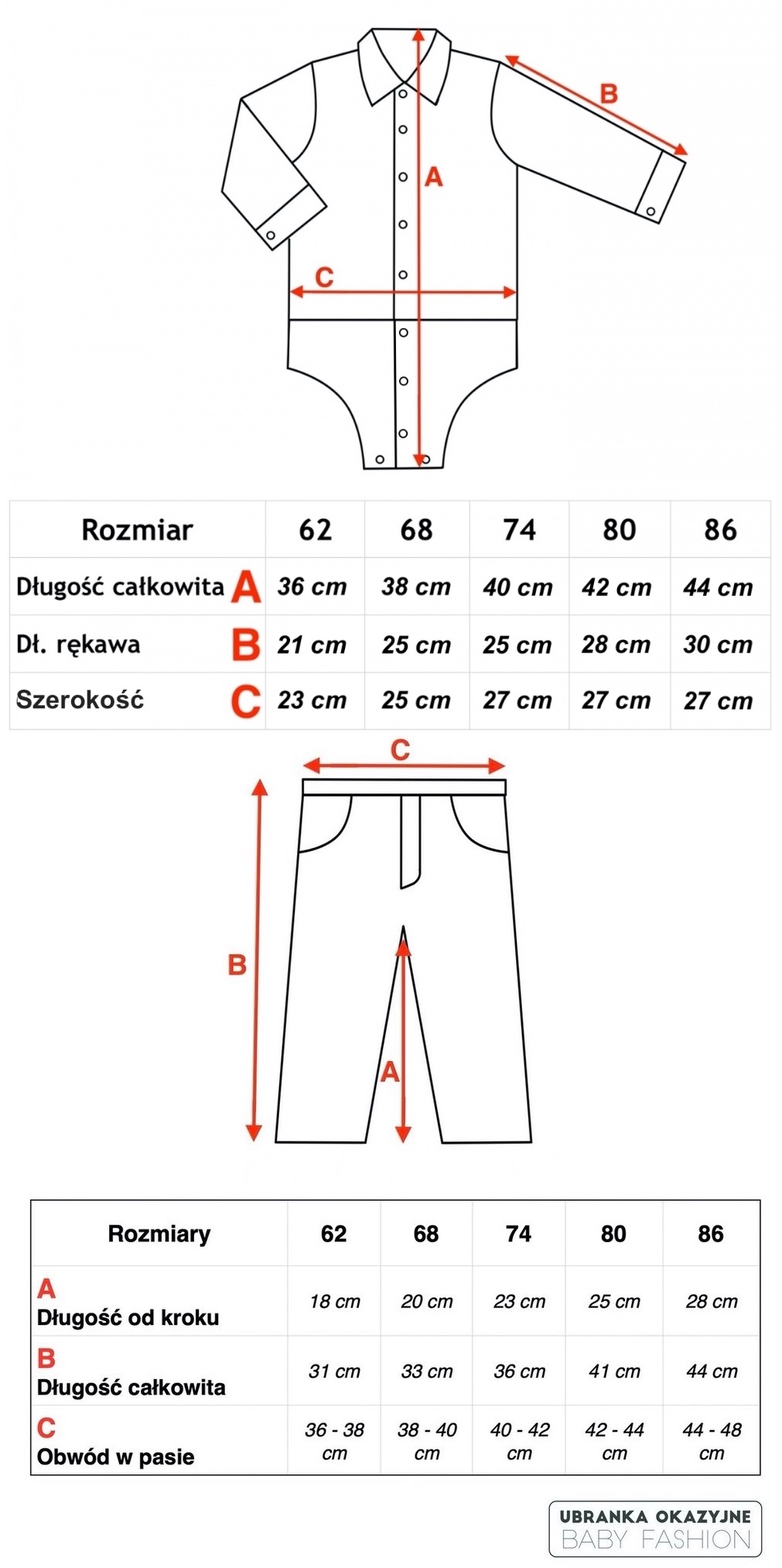 B

A

C

| Rozmiar | 62 | 68 | 74 | 80 | 86 |
|---|---|---|---|---|---|
| Długość całkowita A | 36 cm | 38 cm | 40 cm | 42 cm | 44 cm |
| Dł. rękawa B | 21 cm | 25 cm | 25 cm | 28 cm | 30 cm |
| Szerokość C | 23 cm | 25 cm | 27 cm | 27 cm | 27 cm |

C

B

A

| Rozmiary | 62 | 68 | 74 | 80 | 86 |
|---|---|---|---|---|---|
| A Długość od kroku | 18 cm | 20 cm | 23 cm | 25 cm | 28 cm |
| B Długość całkowita | 31 cm | 33 cm | 36 cm | 41 cm | 44 cm |
| C Obwód w pasie | 36 - 38 cm | 38 - 40 cm | 40 - 42 cm | 42 - 44 cm | 44 - 48 cm |

UBRANKA OKAZYJNE
BABY FASHION